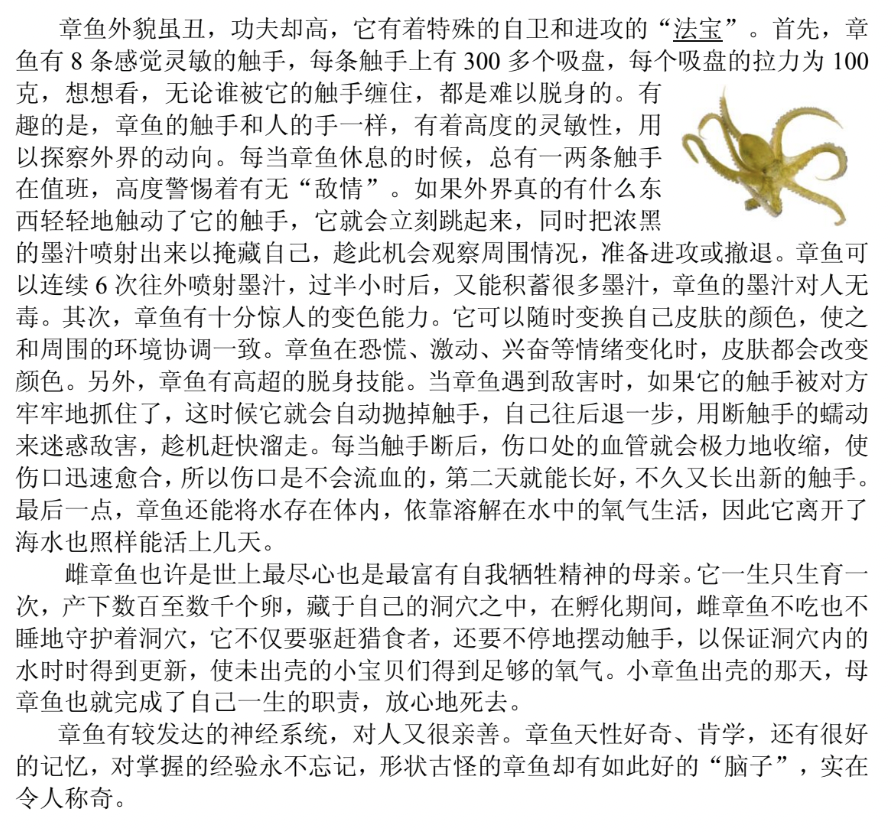 章鱼外貌虽丑，功夫却高，它有着特殊的自卫和进攻的“法宝”。首先，章鱼有8条感觉灵敏的触手，每条触手上有300多个吸盘，每个吸盘的拉力为100克，想想看，无论谁被它的触手缠住，都是难以脱身的。有趣的是，章鱼的触手和人的手一样，有着高度的灵敏性，用以探察外界的动向。每当章鱼休息的时候，总有一两条触手在值班，高度警惕着有无“敌情”。如果外界真的有什么东西轻轻地触动了它的触手，它就会立刻跳起来，同时把浓黑的墨汁喷射出来以掩藏自己，趁此机会观察周围情况，准备进攻或撤退。章鱼可以连续6次往外喷射墨汁，过半小时后，又能积蓄很多墨汁，章鱼的墨汁对人无毒。其次，章鱼有十分惊人的变色能力。它可以随时变换自己皮肤的颜色，使之和周围的环境协调一致。章鱼在恐慌、激动、兴奋等情绪变化时，皮肤都会改变颜色。另外，章鱼有高超的脱身技能。当章鱼遇到敌害时，如果它的触手被对方牢牢地抓住了，这时候它就会自动抛掉触手，自己往后退一步，用断触手的蠕动来迷惑敌害，趁机赶快溜走。每当触手断后，伤口处的血管就会极力地收缩，使伤口迅速愈合，所以伤口是不会流血的，第二天就能长好，不久又长出新的触手。最后一点，章鱼还能将水存在体内，依靠溶解在水中的氧气生活，因此它离开了海水也照样能活上几天。

雌章鱼也许是世上最尽心也是最富有自我牺牲精神的母亲。它一生只生育一次，产下数百至数千个卵，藏于自己的洞穴之中，在孵化期间，雌章鱼不吃也不睡地守护着洞穴，它不仅要驱赶猎食者，还要不停地摆动触手，以保证洞穴内的水时时得到更新，使未出壳的小宝贝们得到足够的氧气。小章鱼出壳的那天，母章鱼也就完成了自己一生的职责，放心地死去。

章鱼有较发达的神经系统，对人又很亲善。章鱼天性好奇、肯学，还有很好的记忆，对掌握的经验永不忘记，形状古怪的章鱼却有如此好的“脑子”，实在令人称奇。